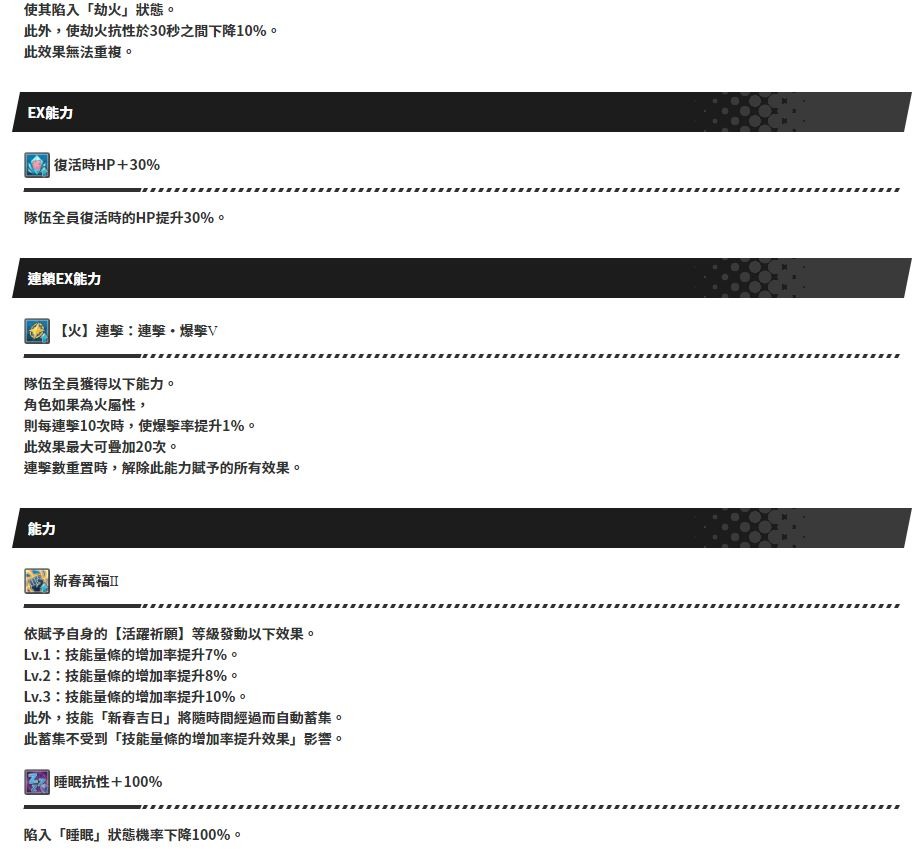 使其陷入「劫火」狀態。
此外，使劫火抗性於30秒之間下降10%。
此效果無法重複。

EX能力

復活時HP＋30%

隊伍全員復活時的HP提升30%。

連鎖EX能力

【火】連擊：連擊・爆擊V

隊伍全員獲得以下能力。
角色如果為火屬性，
則每連擊10次時，使爆擊率提升1%。
此效果最大可疊加20次。
連擊數重置時，解除此能力賦予的所有效果。

能力

新春萬福II

依賦予自身的【活躍祈願】等級發動以下效果。
Lv.1：技能量條的增加率提升7%。
Lv.2：技能量條的增加率提升8%。
Lv.3：技能量條的增加率提升10%。
此外，技能「新春吉日」將隨時間經過而自動蓄集。
此蓄集不受到「技能量條的增加率提升效果」影響。

睡眠抗性＋100%

陷入「睡眠」狀態機率下降100%。